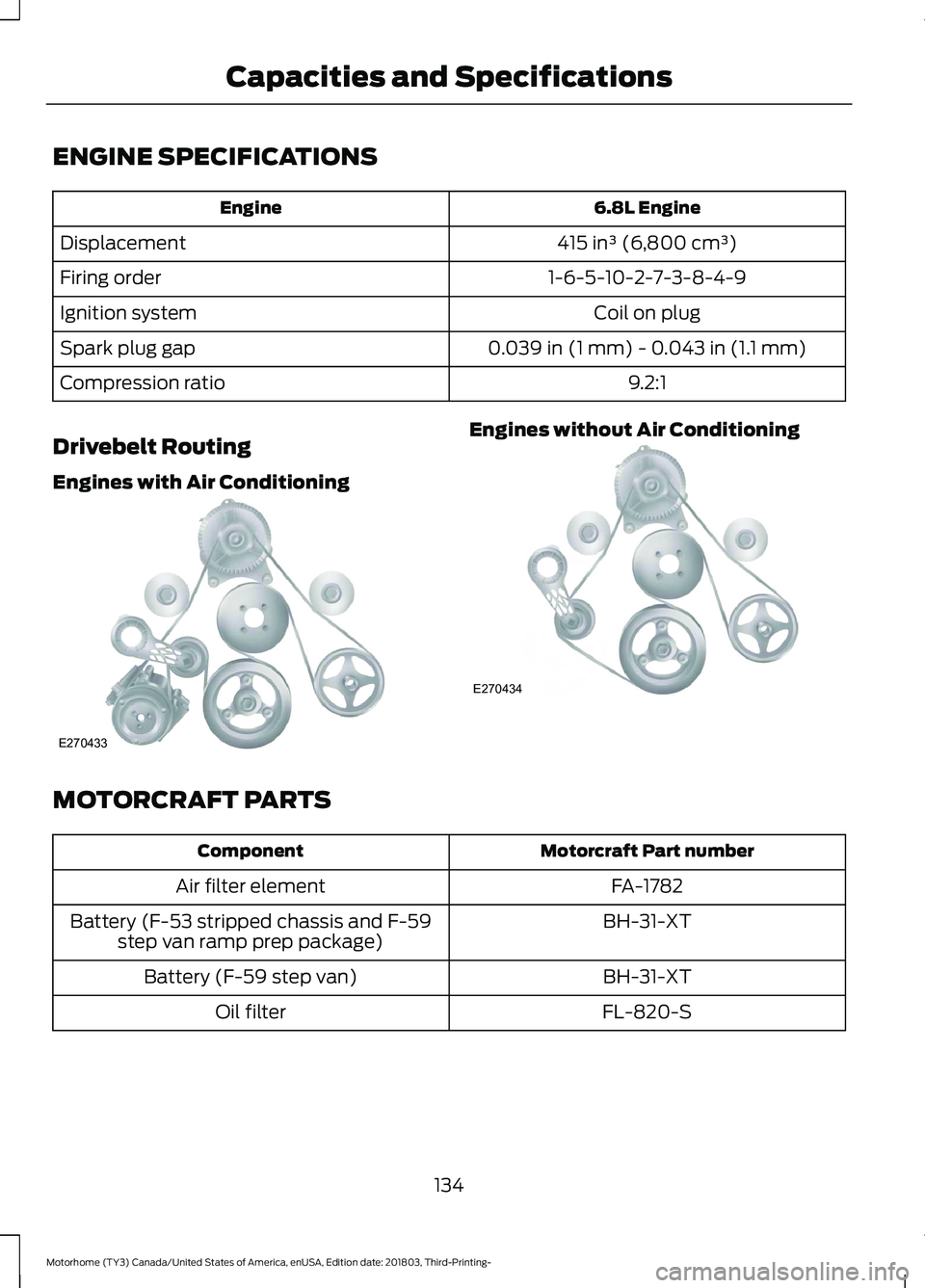 Capacities and Specifications

ENGINE SPECIFICATIONS

| Engine | 6.8L Engine |
|---|---|
| Displacement | 415 in³ (6,800 cm³) |
| Firing order | 1-6-5-10-2-7-3-8-4-9 |
| Ignition system | Coil on plug |
| Spark plug gap | 0.039 in (1 mm) - 0.043 in (1.1 mm) |
| Compression ratio | 9.2:1 |

Drivebelt Routing

Engines with Air Conditioning

E270433

Engines without Air Conditioning

E270434

MOTORCRAFT PARTS

| Component | Motorcraft Part number |
|---|---|
| Air filter element | FA-1782 |
| Battery (F-53 stripped chassis and F-59 step van ramp prep package) | BH-31-XT |
| Battery (F-59 step van) | BH-31-XT |
| Oil filter | FL-820-S |

134

Motorhome (TY3) Canada/United States of America, enUSA, Edition date: 201803, Third-Printing-

carmanualsonline.info